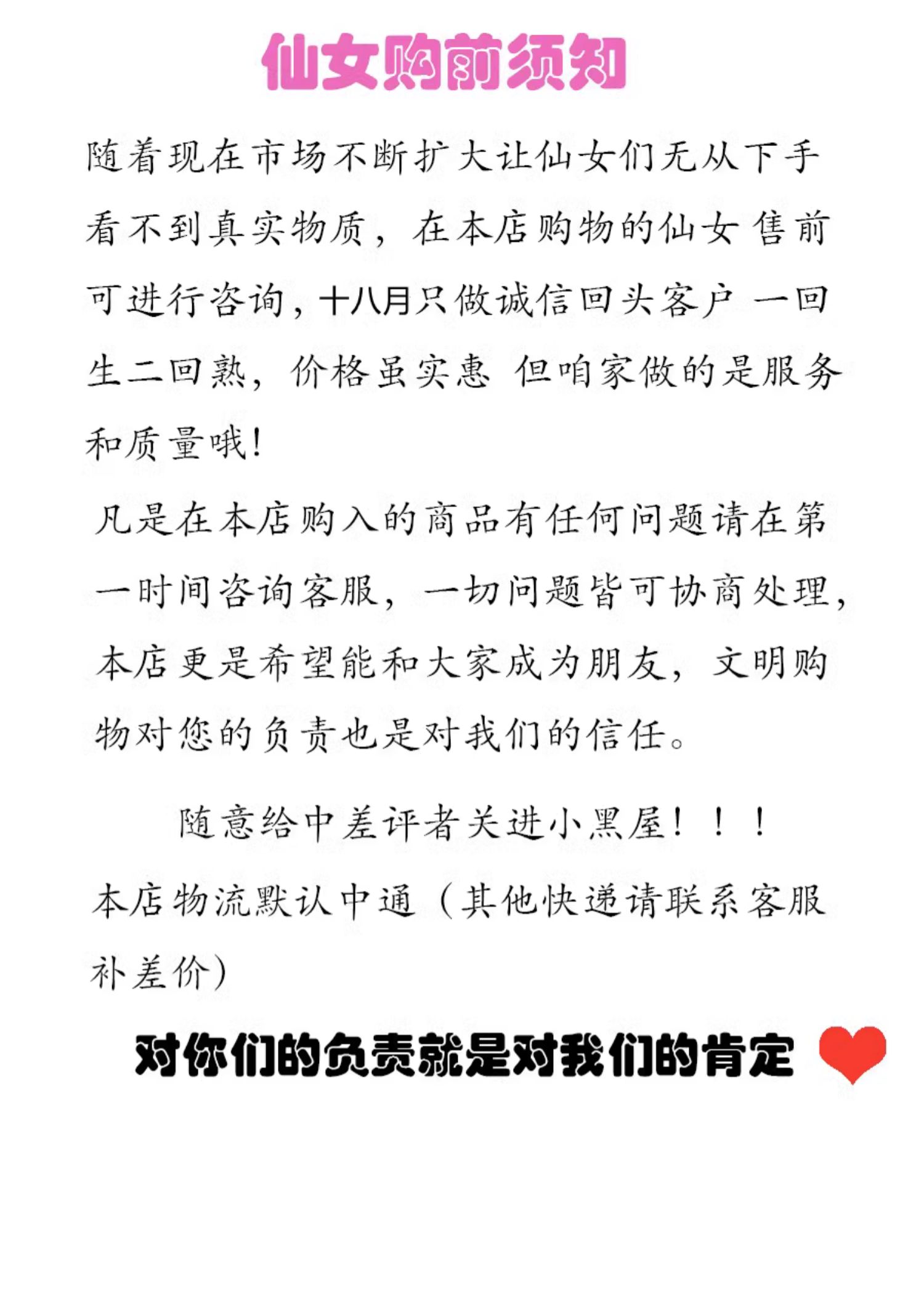 仙女购前须知

随着现在市场不断扩大让仙女们无从下手看不到真实物质，在本店购物的仙女 售前可进行咨询，十八月只做诚信回头客户 一回生二回熟，价格虽实惠 但咱家做的是服务和质量哦!

凡是在本店购入的商品有任何问题请在第一时间咨询客服，一切问题皆可协商处理，本店更是希望能和大家成为朋友，文明购物对您的负责也是对我们的信任。

随意给中差评者关进小黑屋！！！

本店物流默认中通（其他快递请联系客服补差价）

对你们的负责就是对我们的肯定